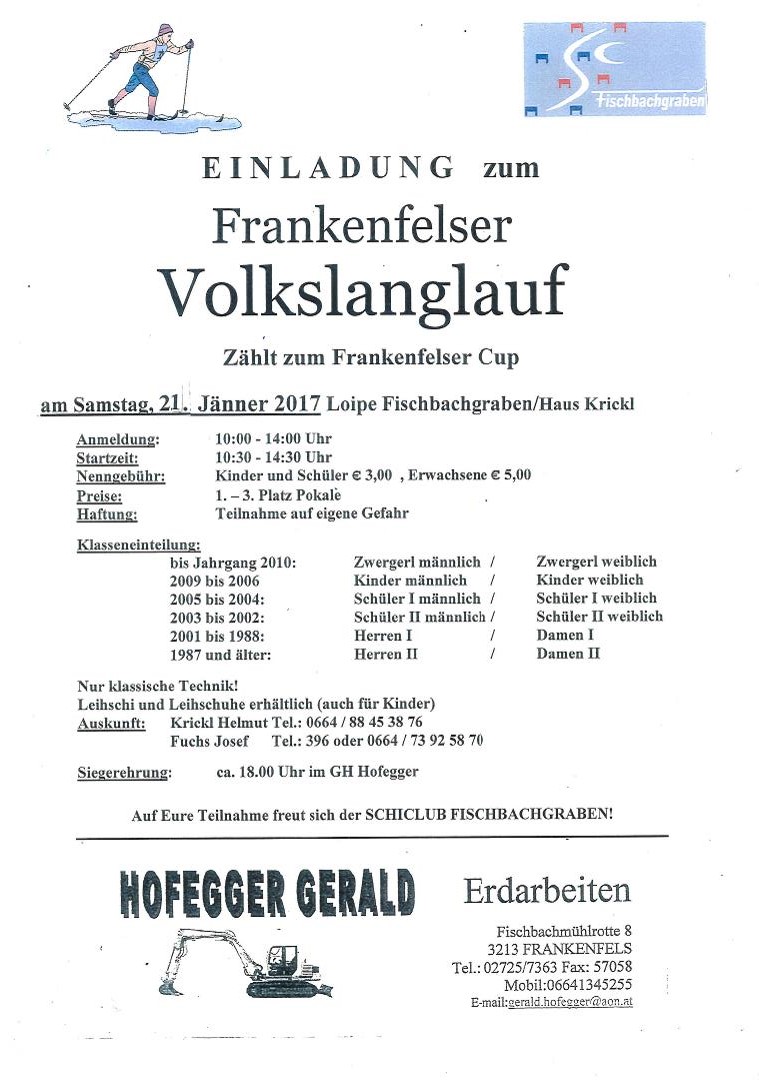 SC Fischbachgraben

EINLADUNG zum

Frankenfelser

Volkslanglauf

Zählt zum Frankenfelser Cup

am Samstag, 21. Jänner 2017 Loipe Fischbachgraben/Haus Krickl

Anmeldung: 10:00 - 14:00 Uhr
Startzeit: 10:30 - 14:30 Uhr
Nenngebühr: Kinder und Schüler € 3,00 , Erwachsene € 5,00
Preise: 1. – 3. Platz Pokale
Haftung: Teilnahme auf eigene Gefahr

Klasseneinteilung:

| | | | |
|---|---|---|---|
| bis Jahrgang 2010: | Zwergerl männlich | / | Zwergerl weiblich |
| 2009 bis 2006 | Kinder männlich | / | Kinder weiblich |
| 2005 bis 2004: | Schüler I männlich | / | Schüler I weiblich |
| 2003 bis 2002: | Schüler II männlich | / | Schüler II weiblich |
| 2001 bis 1988: | Herren I | / | Damen I |
| 1987 und älter: | Herren II | / | Damen II |

Nur klassische Technik!
Leihschi und Leihschuhe erhältlich (auch für Kinder)
Auskunft: Krickl Helmut Tel.: 0664 / 88 45 38 76
Fuchs Josef Tel.: 396 oder 0664 / 73 92 58 70

Siegerehrung: ca. 18.00 Uhr im GH Hofegger

Auf Eure Teilnahme freut sich der SCHICLUB FISCHBACHGRABEN!

HOFEGGER GERALD

Erdarbeiten

Fischbachmühlrotte 8
3213 FRANKENFELS
Tel.: 02725/7363 Fax: 57058
Mobil:06641345255
E-mail:gerald.hofegger@aon.at